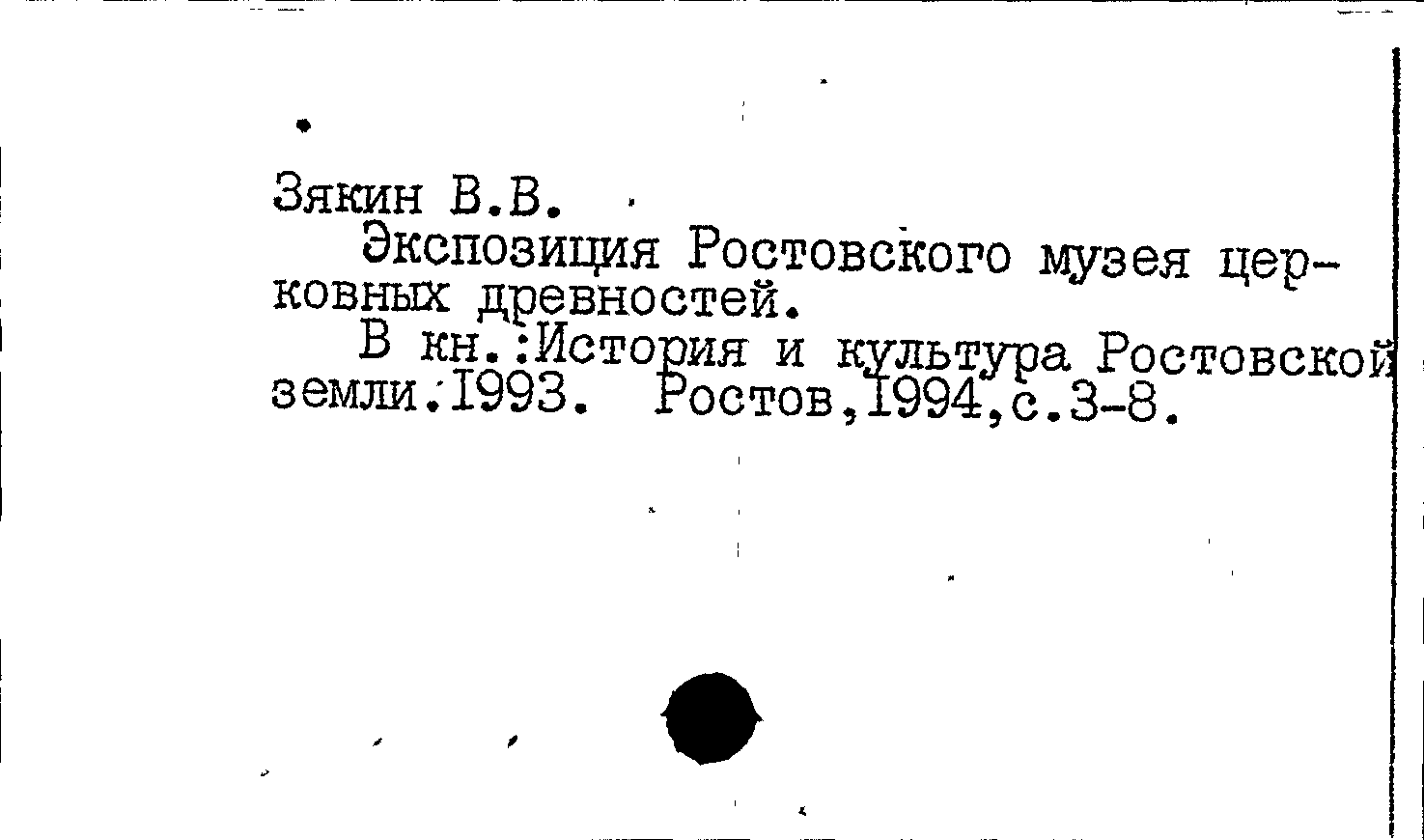 Зякин В.В.

Экспозиция Ростовского музея церковных древностей.

В кн.:История и культура Ростовской земли.1993. Ростов,1994,с.3-8.